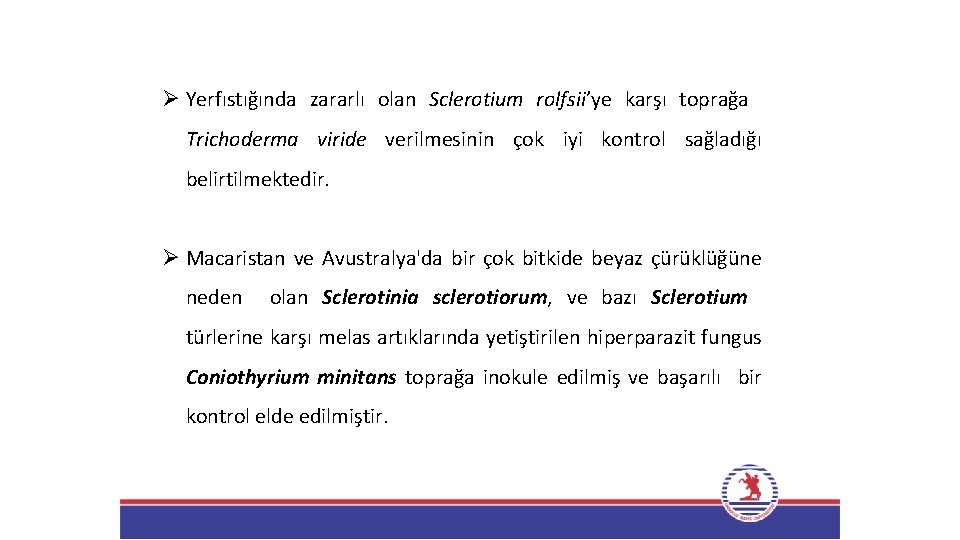 ➢ Yerfıstığında zararlı olan Sclerotium rolfsii'ye karşı toprağa Trichoderma viride verilmesinin çok iyi kontrol sağladığı belirtilmektedir.

➢ Macaristan ve Avustralya'da bir çok bitkide beyaz çürüklüğüne neden olan Sclerotinia sclerotiorum, ve bazı Sclerotium türlerine karşı melas artıklarında yetiştirilen hiperparazit fungus Coniothyrium minitans toprağa inokule edilmiş ve başarılı bir kontrol elde edilmiştir.